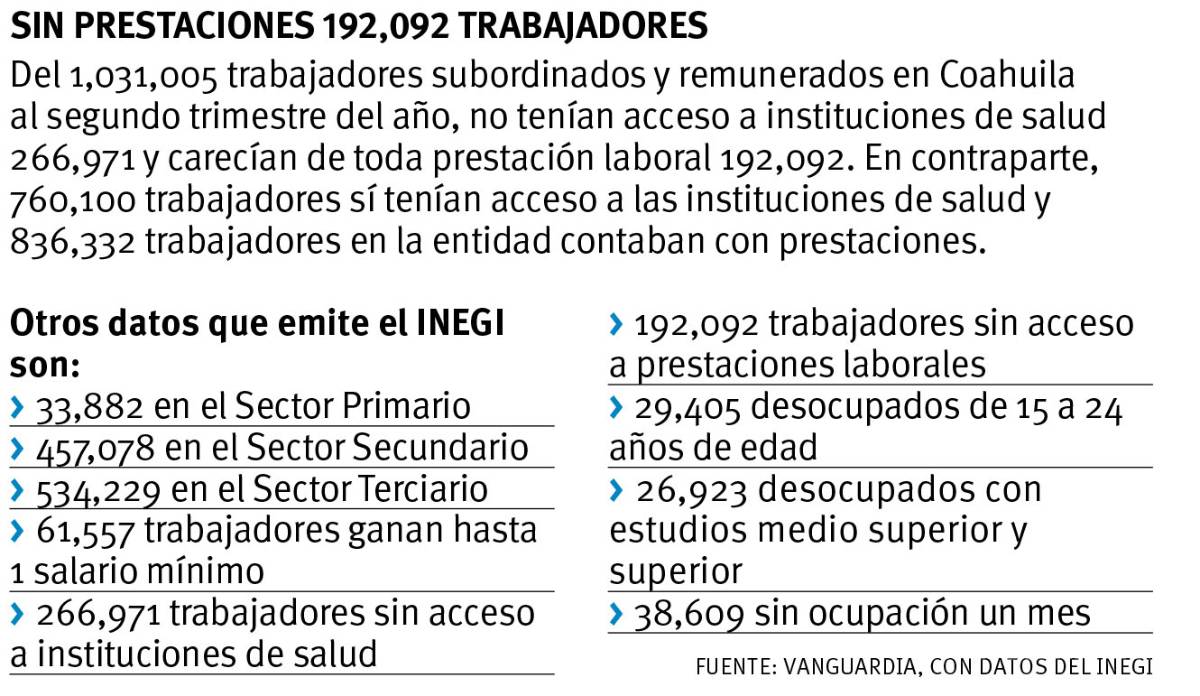 SIN PRESTACIONES 192,092 TRABAJADORES

Del 1,031,005 trabajadores subordinados y remunerados en Coahuila al segundo trimestre del año, no tenían acceso a instituciones de salud 266,971 y carecían de toda prestación laboral 192,092. En contraparte, 760,100 trabajadores sí tenían acceso a las instituciones de salud y 836,332 trabajadores en la entidad contaban con prestaciones.

Otros datos que emite el INEGI son:

› 33,882 en el Sector Primario

› 457,078 en el Sector Secundario

› 534,229 en el Sector Terciario

› 61,557 trabajadores ganan hasta 1 salario mínimo

› 266,971 trabajadores sin acceso a instituciones de salud

› 192,092 trabajadores sin acceso a prestaciones laborales

› 29,405 desocupados de 15 a 24 años de edad

› 26,923 desocupados con estudios medio superior y superior

› 38,609 sin ocupación un mes

FUENTE: VANGUARDIA, CON DATOS DEL INEGI